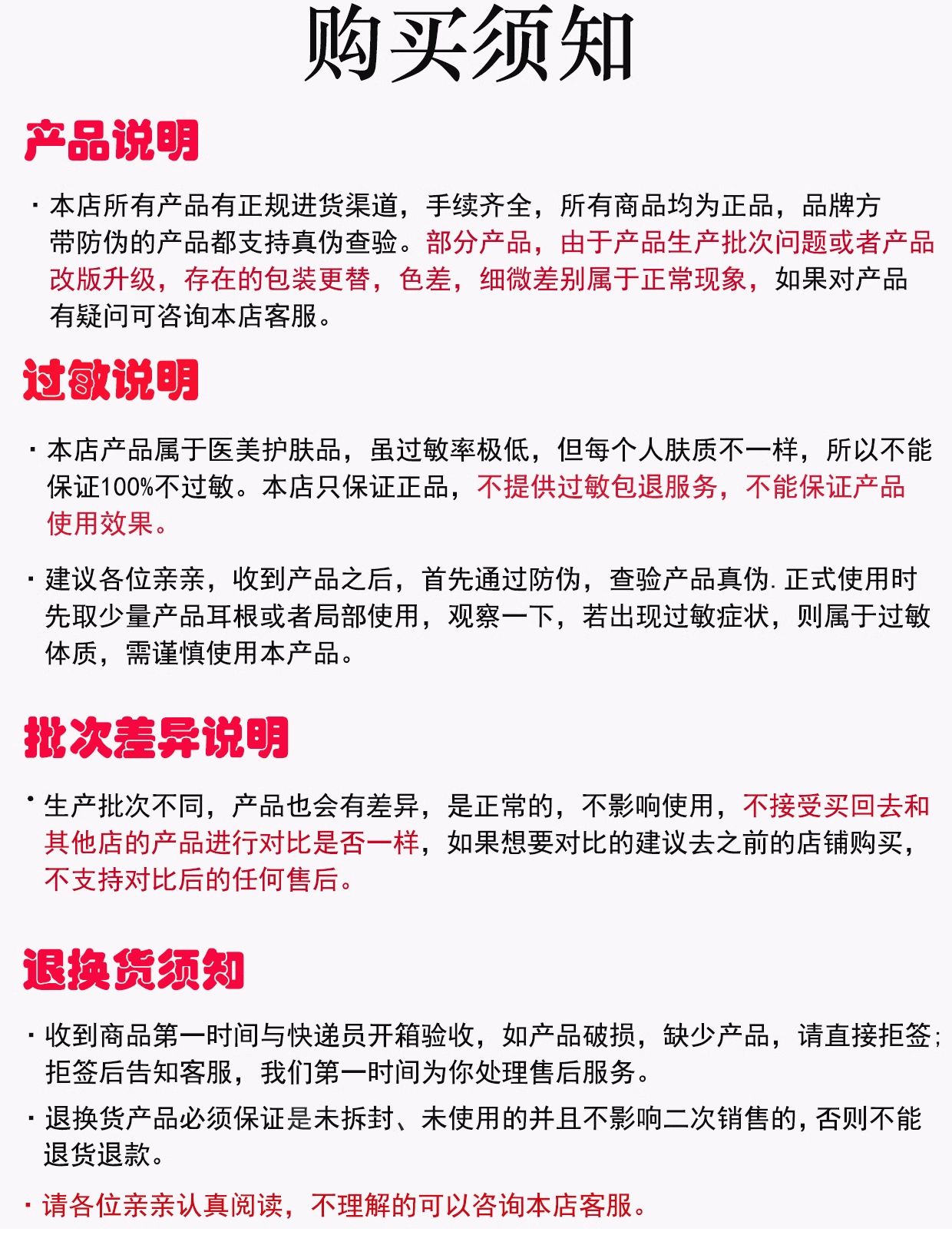 购买须知

产品说明

· 本店所有产品有正规进货渠道，手续齐全，所有商品均为正品，品牌方带防伪的产品都支持真伪查验。部分产品，由于产品生产批次问题或者产品改版升级，存在的包装更替，色差，细微差别属于正常现象，如果对产品有疑问可咨询本店客服。

过敏说明

· 本店产品属于医美护肤品，虽过敏率极低，但每个人肤质不一样，所以不能保证100%不过敏。本店只保证正品，不提供过敏包退服务，不能保证产品使用效果。

· 建议各位亲亲，收到产品之后，首先通过防伪，查验产品真伪. 正式使用时先取少量产品耳根或者局部使用，观察一下，若出现过敏症状，则属于过敏体质，需谨慎使用本产品。

批次差异说明

· 生产批次不同，产品也会有差异，是正常的，不影响使用，不接受买回去和其他店的产品进行对比是否一样，如果想要对比的建议去之前的店铺购买，不支持对比后的任何售后。

退换货须知

· 收到商品第一时间与快递员开箱验收，如产品破损，缺少产品，请直接拒签；拒签后告知客服，我们第一时间为你处理售后服务。

· 退换货产品必须保证是未拆封、未使用的并且不影响二次销售的，否则不能退货退款。

· 请各位亲亲认真阅读，不理解的可以咨询本店客服。